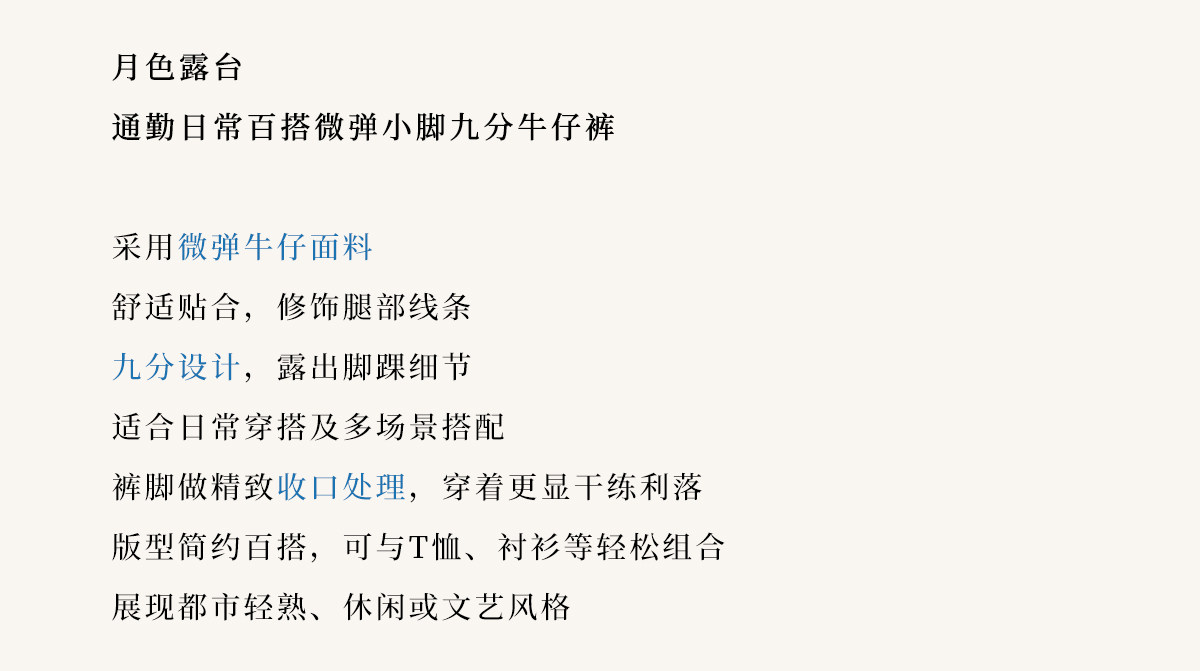 月色露台

通勤日常百搭微弹小脚九分牛仔裤

采用微弹牛仔面料

舒适贴合，修饰腿部线条

九分设计，露出脚踝细节

适合日常穿搭及多场景搭配

裤脚做精致收口处理，穿着更显干练利落

版型简约百搭，可与T恤、衬衫等轻松组合

展现都市轻熟、休闲或文艺风格